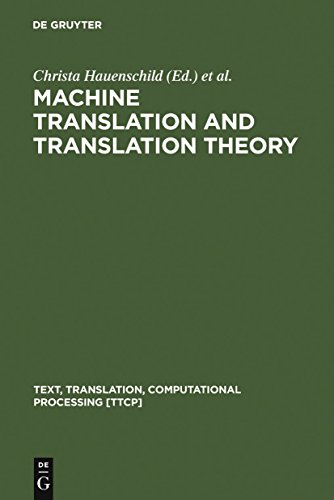 DE GRUYTER

Christa Hauenschild (Ed.) et al.

MACHINE TRANSLATION AND TRANSLATION THEORY

TEXT, TRANSLATION, COMPUTATIONAL PROCESSING [TTCP]

DE
G